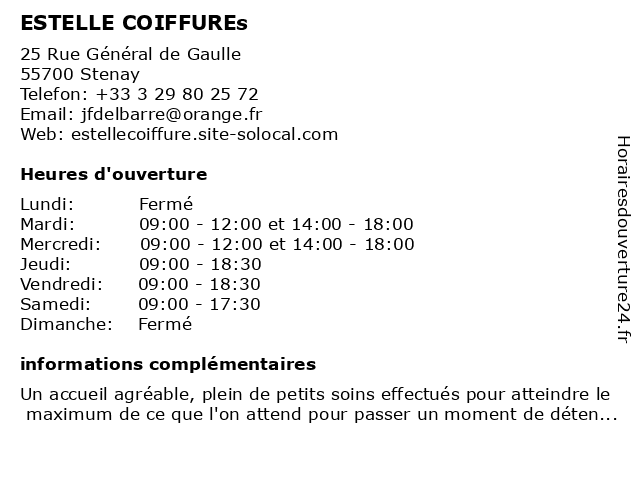 ESTELLE COIFFUREs

25 Rue Général de Gaulle
55700 Stenay
Telefon: +33 3 29 80 25 72
Email: jfdelbarre@orange.fr
Web: estellecoiffure.site-solocal.com

Heures d'ouverture

Lundi: Fermé
Mardi: 09:00 - 12:00 et 14:00 - 18:00
Mercredi: 09:00 - 12:00 et 14:00 - 18:00
Jeudi: 09:00 - 18:30
Vendredi: 09:00 - 18:30
Samedi: 09:00 - 17:30
Dimanche: Fermé

informations complémentaires

Un accueil agréable, plein de petits soins effectués pour atteindre le maximum de ce que l'on attend pour passer un moment de déten...

Horairesdouverture24.fr